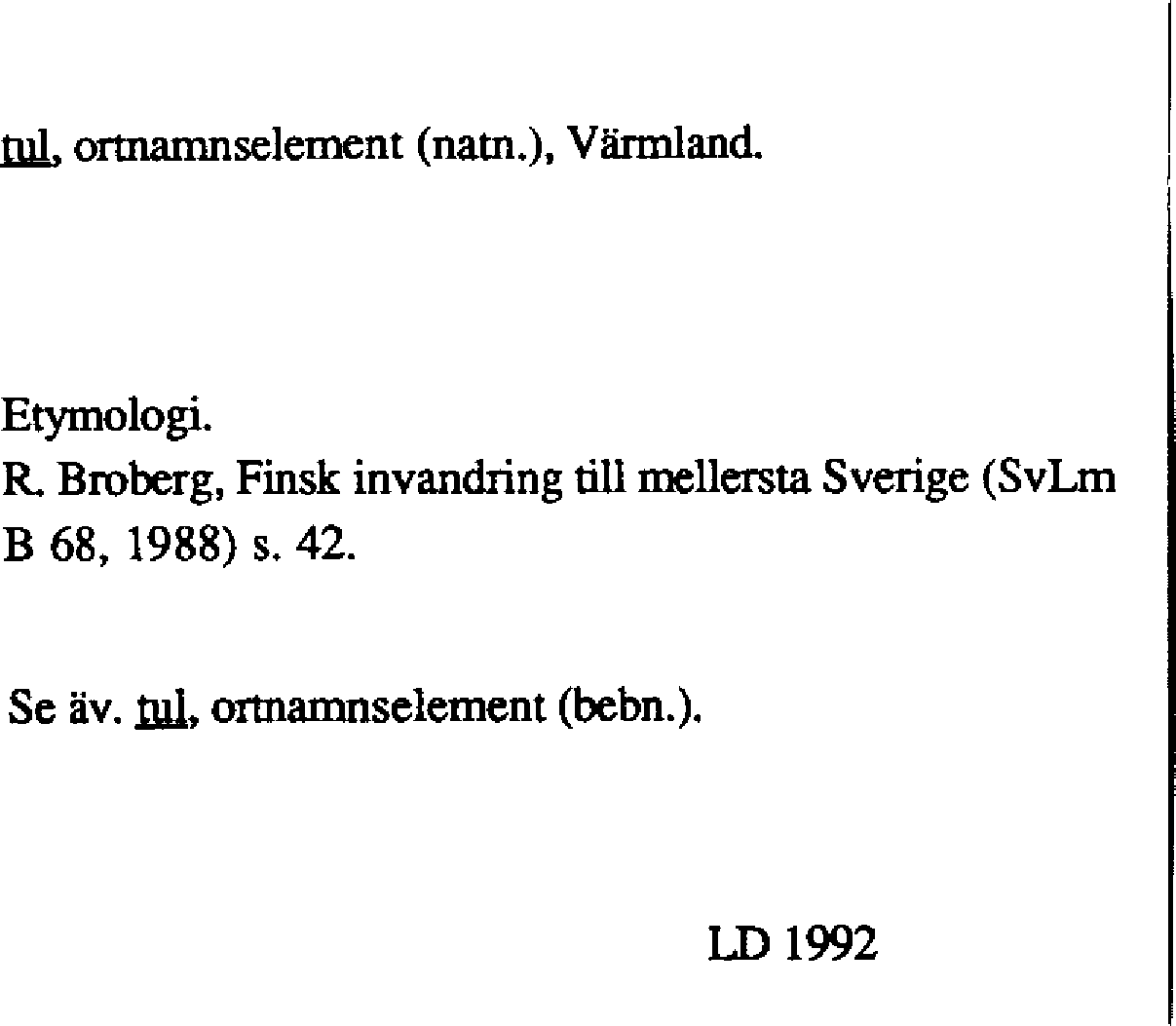 tul, ortnamnselement (natn.), Värmland.

Etymologi.
R. Broberg, Finsk invandring till mellersta Sverige (SvLm B 68, 1988) s. 42.

Se äv. tul, ortnamnselement (bebn.).

LD 1992